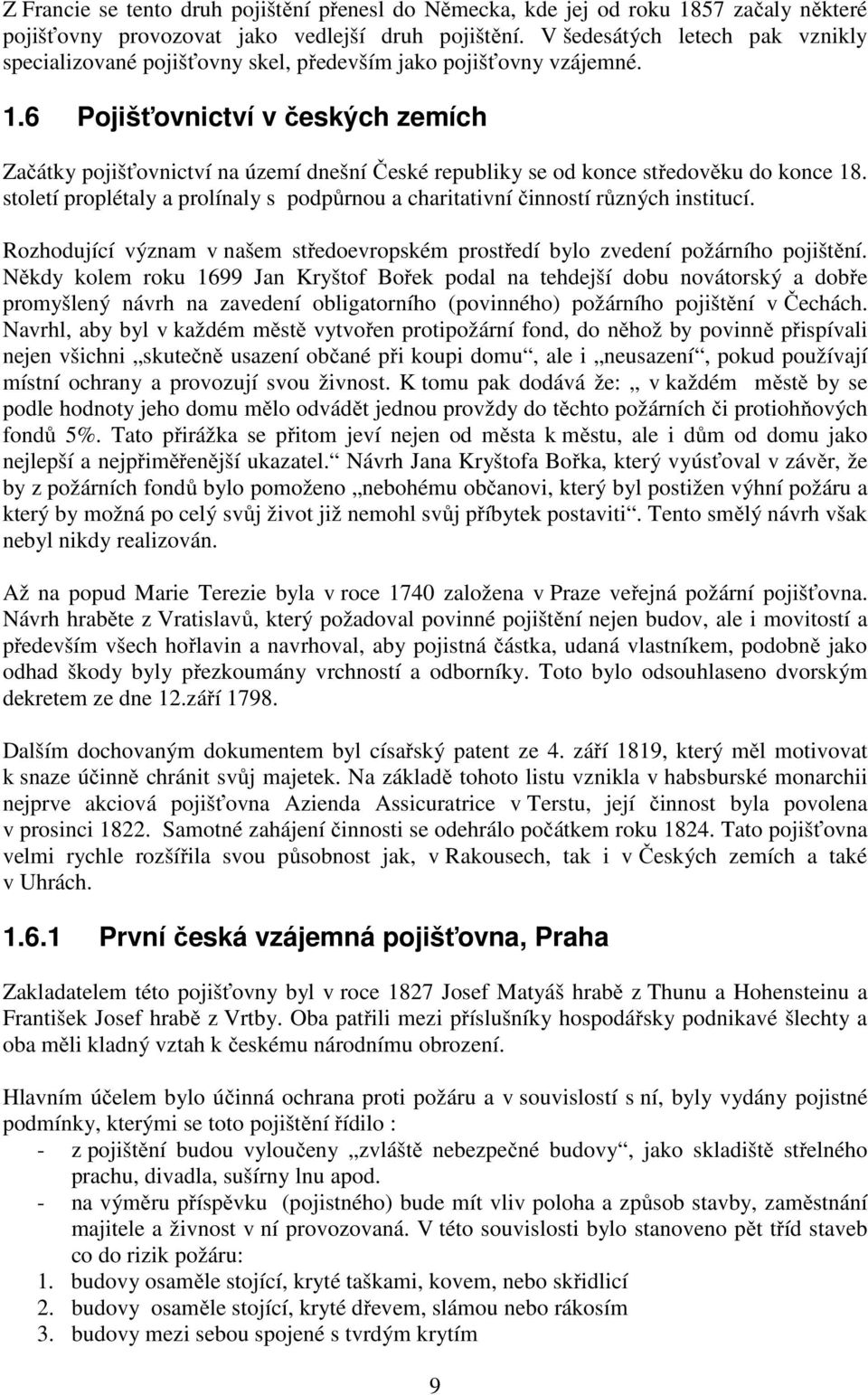 Z Francie se tento druh pojištění přenesl do Německa, kde jej od roku 1857 začaly některé pojišťovny provozovat jako vedlejší druh pojištění. V šedesátých letech pak vznikly specializované pojišťovny skel, především jako pojišťovny vzájemné.

1.6 Pojišťovnictví v českých zemích

Začátky pojišťovnictví na území dnešní České republiky se od konce středověku do konce 18. století proplétaly a prolínaly s podpůrnou a charitativní činností různých institucí.

Rozhodující význam v našem středoevropském prostředí bylo zvedení požárního pojištění. Někdy kolem roku 1699 Jan Kryštof Bořek podal na tehdejší dobu novátorský a dobře promyšlený návrh na zavedení obligatorního (povinného) požárního pojištění v Čechách. Navrhl, aby byl v každém městě vytvořen protipožární fond, do něhož by povinně přispívali nejen všichni „skutečně usazení občané při koupi domu“, ale i „neusazení“, pokud používají místní ochrany a provozují svou živnost. K tomu pak dodává že: „ v každém městě by se podle hodnoty jeho domu mělo odvádět jednou provždy do těchto požárních či protiohňových fondů 5%. Tato přirážka se přitom jeví nejen od města k městu, ale i dům od domu jako nejlepší a nejpřiměřenější ukazatel.“ Návrh Jana Kryštofa Bořka, který vyúsťoval v závěr, že by z požárních fondů bylo pomoženo „nebohému občanovi, který byl postižen výhní požáru a který by možná po celý svůj život již nemohl svůj příbytek postaviti“. Tento smělý návrh však nebyl nikdy realizován.

Až na popud Marie Terezie byla v roce 1740 založena v Praze veřejná požární pojišťovna. Návrh hraběte z Vratislavů, který požadoval povinné pojištění nejen budov, ale i movitostí a především všech hořlavin a navrhoval, aby pojistná částka, udaná vlastníkem, podobně jako odhad škody byly přezkoumány vrchností a odborníky. Toto bylo odsouhlaseno dvorským dekretem ze dne 12.září 1798.

Dalším dochovaným dokumentem byl císařský patent ze 4. září 1819, který měl motivovat k snaze účinně chránit svůj majetek. Na základě tohoto listu vznikla v habsburské monarchii nejprve akciová pojišťovna Azienda Assicuratrice v Terstu, její činnost byla povolena v prosinci 1822. Samotné zahájení činnosti se odehrálo počátkem roku 1824. Tato pojišťovna velmi rychle rozšířila svou působnost jak, v Rakousech, tak i v Českých zemích a také v Uhrách.

1.6.1 První česká vzájemná pojišťovna, Praha

Zakladatelem této pojišťovny byl v roce 1827 Josef Matyáš hrabě z Thunu a Hohensteinu a František Josef hrabě z Vrtby. Oba patřili mezi příslušníky hospodářsky podnikavé šlechty a oba měli kladný vztah k českému národnímu obrození.

Hlavním účelem bylo účinná ochrana proti požáru a v souvislostí s ní, byly vydány pojistné podmínky, kterými se toto pojištění řídilo :
- z pojištění budou vyloučeny „zvláště nebezpečné budovy“, jako skladiště střelného prachu, divadla, sušírny lnu apod.
- na výměru příspěvku (pojistného) bude mít vliv poloha a způsob stavby, zaměstnání majitele a živnost v ní provozovaná. V této souvislosti bylo stanoveno pět tříd staveb co do rizik požáru:
1. budovy osaměle stojící, kryté taškami, kovem, nebo skřidlicí
2. budovy osaměle stojící, kryté dřevem, slámou nebo rákosím
3. budovy mezi sebou spojené s tvrdým krytím

9